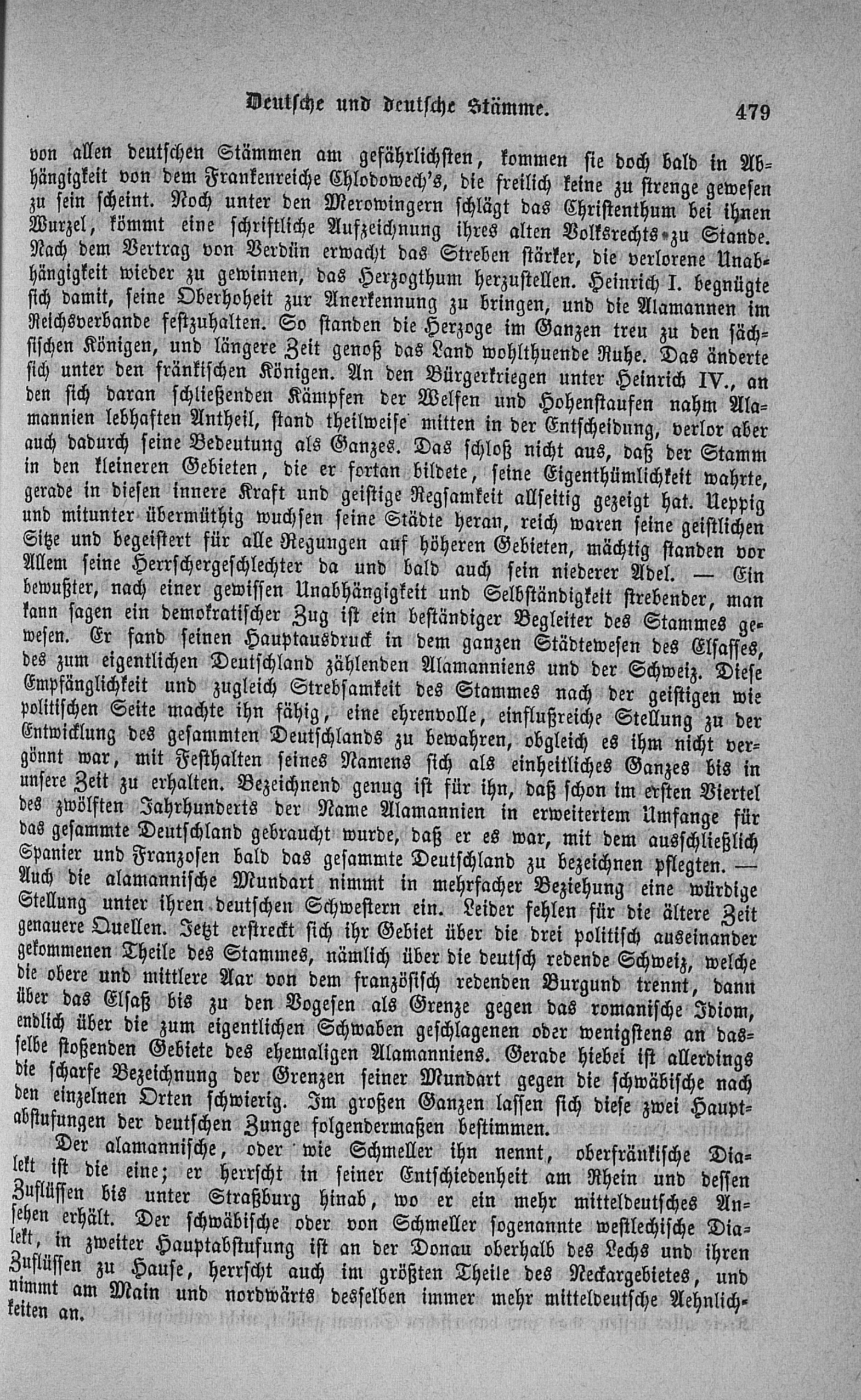 Deutsche und deutsche Stämme. 479

von allen deutschen Stämmen am gefährlichsten, kommen sie doch bald in Abhängigkeit von dem Frankenreiche Chlodowech's, die freilich keine zu strenge gewesen zu sein scheint. Noch unter den Merowingern schlägt das Christenthum bei ihnen Wurzel, kömmt eine schriftliche Aufzeichnung ihres alten Volksrechts zu Stande. Nach dem Vertrag von Verdün erwacht das Streben stärker, die verlorene Unabhängigkeit wieder zu gewinnen, das Herzogthum herzustellen. Heinrich I. begnügte sich damit, seine Oberhoheit zur Anerkennung zu bringen, und die Alamannen im Reichsverbande festzuhalten. So standen die Herzoge im Ganzen treu zu den sächsischen Königen, und längere Zeit genoß das Land wohlthuende Ruhe. Das änderte sich unter den fränkischen Königen. An den Bürgerkriegen unter Heinrich IV., an den sich daran schließenden Kämpfen der Welfen und Hohenstaufen nahm Alamannien lebhaften Antheil, stand theilweise mitten in der Entscheidung, verlor aber auch dadurch seine Bedeutung als Ganzes. Das schloß nicht aus, daß der Stamm in den kleineren Gebieten, die er fortan bildete, seine Eigenthümlichkeit wahrte, gerade in diesen innere Kraft und geistige Regsamkeit allseitig gezeigt hat. Ueppig und mitunter übermüthig wuchsen seine Städte heran, reich waren seine geistlichen Sitze und begeistert für alle Regungen auf höheren Gebieten, mächtig standen vor Allem seine Herrschergeschlechter da und bald auch sein niederer Adel. — Ein bewußter, nach einer gewissen Unabhängigkeit und Selbständigkeit strebender, man kann sagen ein demokratischer Zug ist ein beständiger Begleiter des Stammes gewesen. Er fand seinen Hauptausdruck in dem ganzen Städtewesen des Elsasses, des zum eigentlichen Deutschland zählenden Alamanniens und der Schweiz. Diese Empfänglichkeit und zugleich Strebsamkeit des Stammes nach der geistigen wie politischen Seite machte ihn fähig, eine ehrenvolle, einflußreiche Stellung zu der Entwicklung des gesammten Deutschlands zu bewahren, obgleich es ihm nicht vergönnt war, mit Festhalten seines Namens sich als einheitliches Ganzes bis in unsere Zeit zu erhalten. Bezeichnend genug ist für ihn, daß schon im ersten Viertel des zwölften Jahrhunderts der Name Alamannien in erweitertem Umfange für das gesammte Deutschland gebraucht wurde, daß er es war, mit dem ausschließlich Spanier und Franzosen bald das gesammte Deutschland zu bezeichnen pflegten. — Auch die alamannische Mundart nimmt in mehrfacher Beziehung eine würdige Stellung unter ihren deutschen Schwestern ein. Leider fehlen für die ältere Zeit genauere Quellen. Jetzt erstreckt sich ihr Gebiet über die drei politisch auseinander gekommenen Theile des Stammes, nämlich über die deutsch redende Schweiz, welche die obere und mittlere Aar von dem französisch redenden Burgund trennt, dann über das Elsaß bis zu den Vogesen als Grenze gegen das romanische Idiom, endlich über die zum eigentlichen Schwaben geschlagenen oder wenigstens an dasselbe stoßenden Gebiete des ehemaligen Alamanniens. Gerade hiebei ist allerdings die scharfe Bezeichnung der Grenzen seiner Mundart gegen die schwäbische nach den einzelnen Orten schwierig. Im großen Ganzen lassen sich diese zwei Hauptabstufungen der deutschen Zunge folgendermaßen bestimmen.

Der alamannische, oder wie Schmeller ihn nennt, oberfränkische Dialekt ist die eine; er herrscht in seiner Entschiedenheit am Rhein und dessen Zuflüssen bis unter Straßburg hinab, wo er ein mehr mitteldeutsches Ansehen erhält. Der schwäbische oder von Schmeller sogenannte westlechische Dialekt, in zweiter Hauptabstufung ist an der Donau oberhalb des Lechs und ihren Zuflüssen zu Hause, herrscht auch im größten Theile des Neckargebietes, und nimmt am Main und nordwärts desselben immer mehr mitteldeutsche Aehnlichkeiten an.